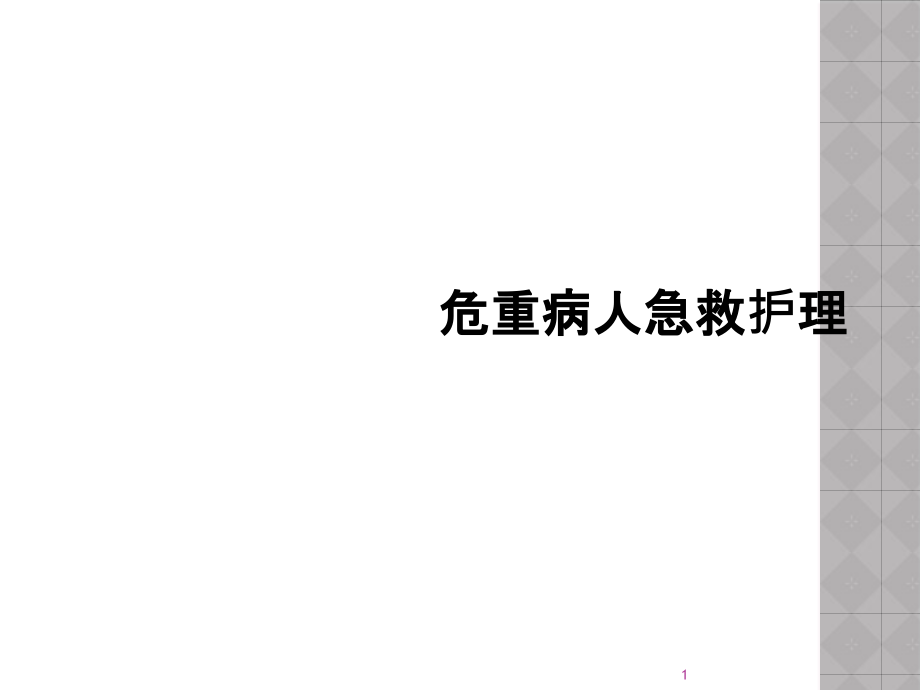 危重病人急救护理

1